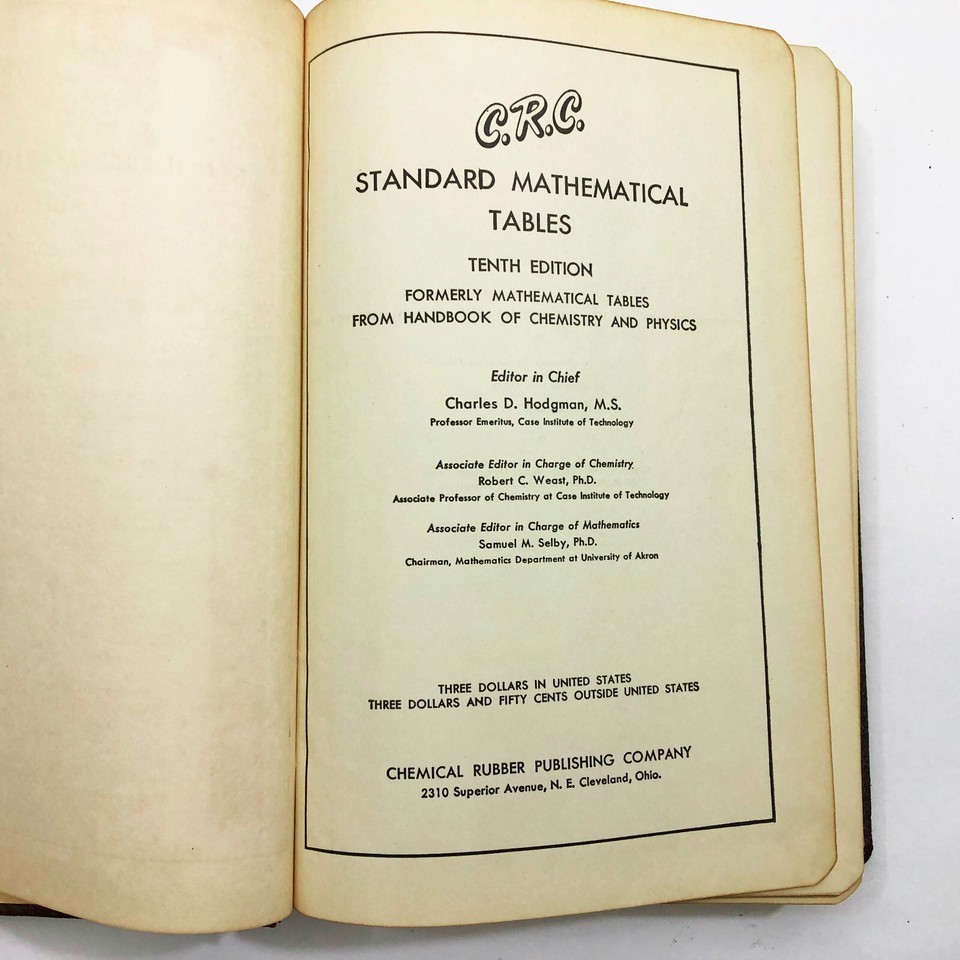 C.R.C.

STANDARD MATHEMATICAL TABLES

TENTH EDITION

FORMERLY MATHEMATICAL TABLES
FROM HANDBOOK OF CHEMISTRY AND PHYSICS

Editor in Chief
Charles D. Hodgman, M.S.
Professor Emeritus, Case Institute of Technology

Associate Editor in Charge of Chemistry
Robert C. Weast, Ph.D.
Associate Professor of Chemistry at Case Institute of Technology

Associate Editor in Charge of Mathematics
Samuel M. Selby, Ph.D.
Chairman, Mathematics Department at University of Akron

THREE DOLLARS IN UNITED STATES
THREE DOLLARS AND FIFTY CENTS OUTSIDE UNITED STATES

CHEMICAL RUBBER PUBLISHING COMPANY
2310 Superior Avenue, N. E. Cleveland, Ohio.